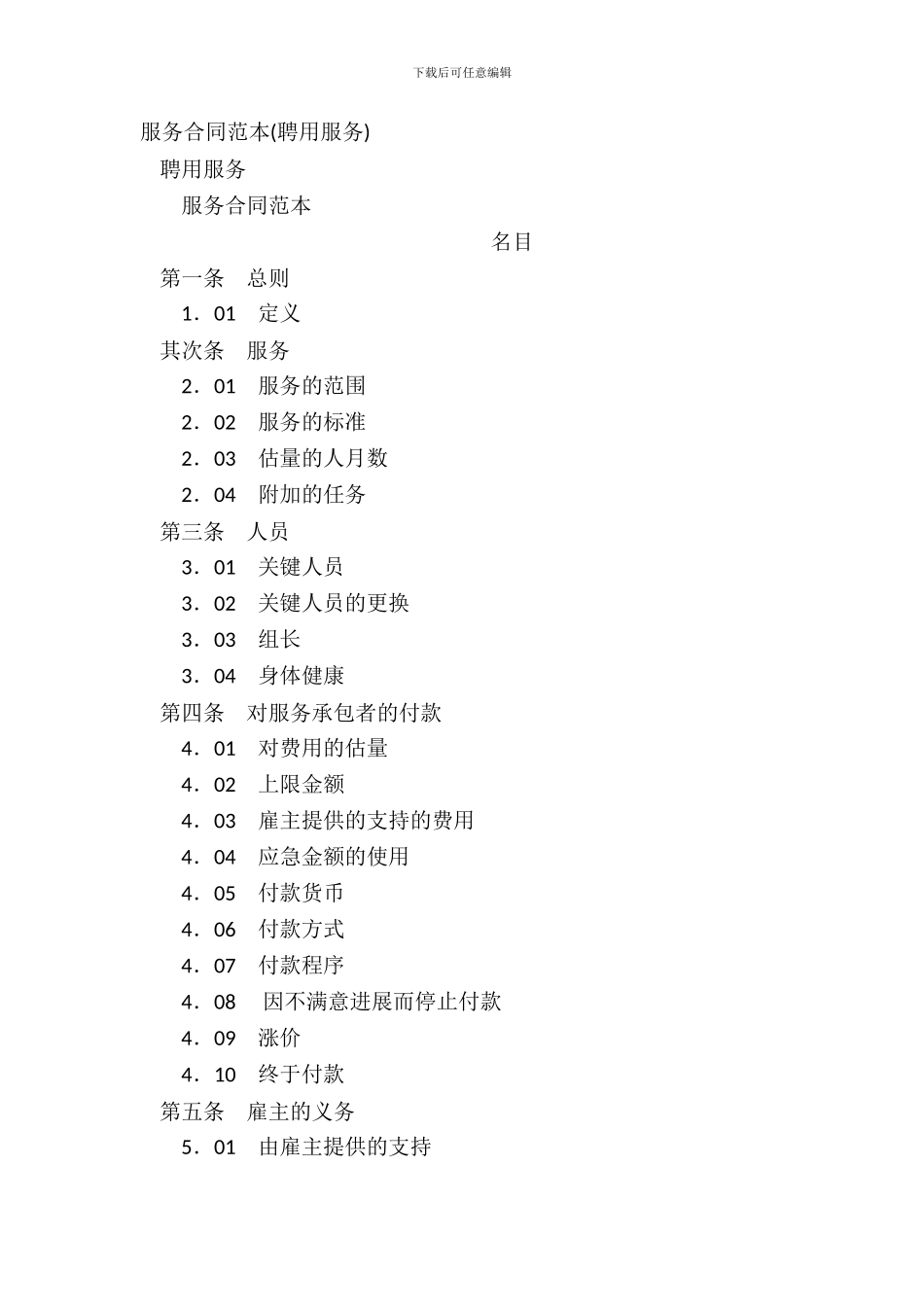 下载后可任意编辑

服务合同范本(聘用服务)

聘用服务

服务合同范本

名目

第一条　总则

1．01　定义

其次条　服务

2．01　服务的范围

2．02　服务的标准

2．03　估量的人月数

2．04　附加的任务

第三条　人员

3．01　关键人员

3．02　关键人员的更换

3．03　组长

3．04　身体健康

第四条　对服务承包者的付款

4．01　对费用的估量

4．02　上限金额

4．03　雇主提供的支持的费用

4．04　应急金额的使用

4．05　付款货币

4．06　付款方式

4．07　付款程序

4．08　因不满意进展而停止付款

4．09　涨价

4．10　终于付款

第五条　雇主的义务

5．01　由雇主提供的支持